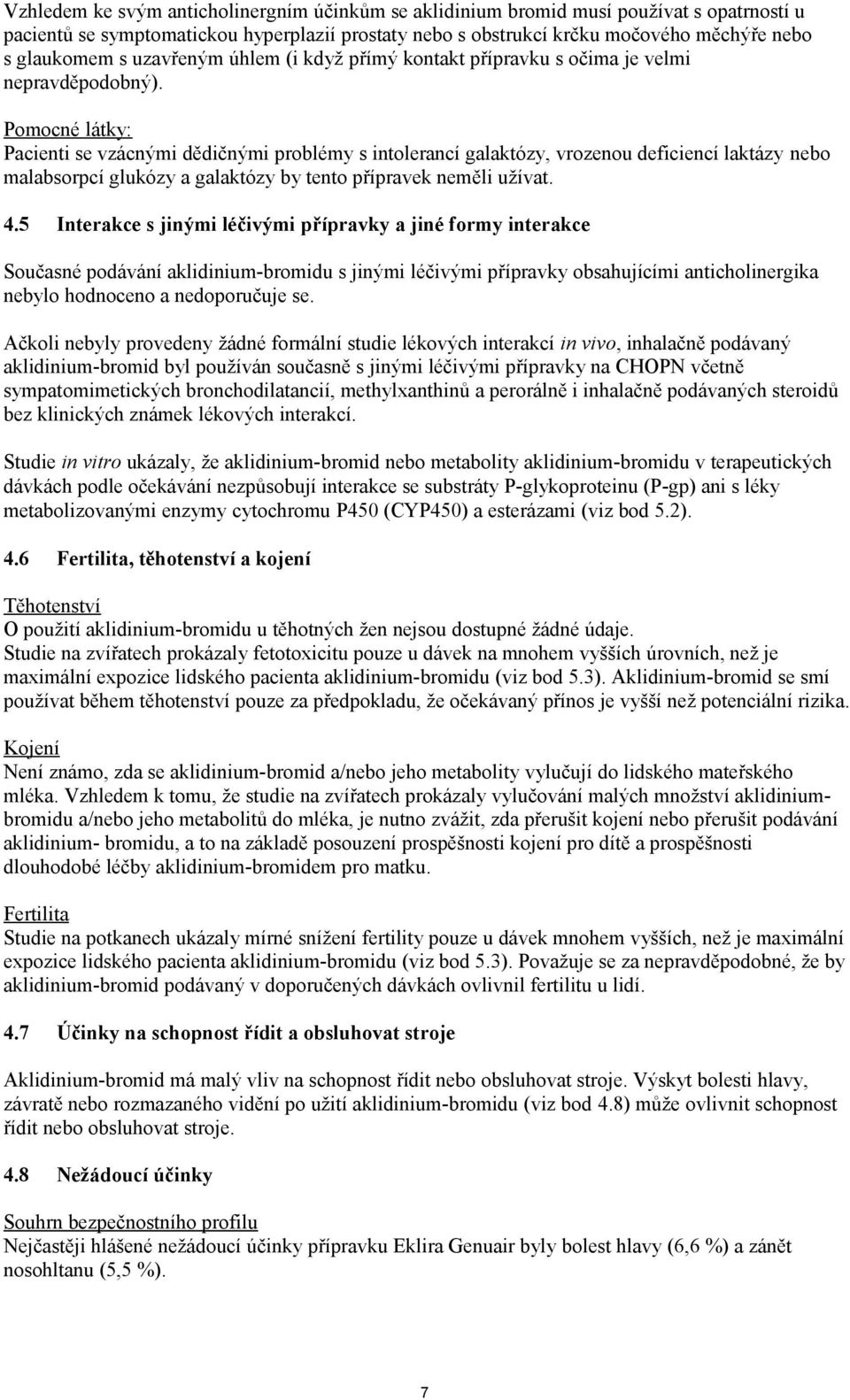 Vzhledem ke svým anticholinergním účinkům se aklidinium bromid musí používat s opatrností u pacientů se symptomatickou hyperplazií prostaty nebo s obstrukcí krčku močového měchýře nebo s glaukomem s uzavřeným úhlem (i když přímý kontakt přípravku s očima je velmi nepravděpodobný).

Pomocné látky:
Pacienti se vzácnými dědičnými problémy s intolerancí galaktózy, vrozenou deficiencí laktázy nebo malabsorpcí glukózy a galaktózy by tento přípravek neměli užívat.

4.5 Interakce s jinými léčivými přípravky a jiné formy interakce

Současné podávání aklidinium-bromidu s jinými léčivými přípravky obsahujícími anticholinergika nebylo hodnoceno a nedoporučuje se.

Ačkoli nebyly provedeny žádné formální studie lékových interakcí in vivo, inhalačně podávaný aklidinium-bromid byl používán současně s jinými léčivými přípravky na CHOPN včetně sympatomimetických bronchodilatancií, methylxanthinů a perorálně i inhalačně podávaných steroidů bez klinických známek lékových interakcí.

Studie in vitro ukázaly, že aklidinium-bromid nebo metabolity aklidinium-bromidu v terapeutických dávkách podle očekávání nezpůsobují interakce se substráty P-glykoproteinu (P-gp) ani s léky metabolizovanými enzymy cytochromu P450 (CYP450) a esterázami (viz bod 5.2).

4.6 Fertilita, těhotenství a kojení

Těhotenství
O použití aklidinium-bromidu u těhotných žen nejsou dostupné žádné údaje.
Studie na zvířatech prokázaly fetotoxicitu pouze u dávek na mnohem vyšších úrovních, než je maximální expozice lidského pacienta aklidinium-bromidu (viz bod 5.3). Aklidinium-bromid se smí používat během těhotenství pouze za předpokladu, že očekávaný přínos je vyšší než potenciální rizika.

Kojení
Není známo, zda se aklidinium-bromid a/nebo jeho metabolity vylučují do lidského mateřského mléka. Vzhledem k tomu, že studie na zvířatech prokázaly vylučování malých množství aklidinium-bromidu a/nebo jeho metabolitů do mléka, je nutno zvážit, zda přerušit kojení nebo přerušit podávání aklidinium- bromidu, a to na základě posouzení prospěšnosti kojení pro dítě a prospěšnosti dlouhodobé léčby aklidinium-bromidem pro matku.

Fertilita
Studie na potkanech ukázaly mírné snížení fertility pouze u dávek mnohem vyšších, než je maximální expozice lidského pacienta aklidinium-bromidu (viz bod 5.3). Považuje se za nepravděpodobné, že by aklidinium-bromid podávaný v doporučených dávkách ovlivnil fertilitu u lidí.

4.7 Účinky na schopnost řídit a obsluhovat stroje

Aklidinium-bromid má malý vliv na schopnost řídit nebo obsluhovat stroje. Výskyt bolesti hlavy, závratě nebo rozmazaného vidění po užití aklidinium-bromidu (viz bod 4.8) může ovlivnit schopnost řídit nebo obsluhovat stroje.

4.8 Nežádoucí účinky

Souhrn bezpečnostního profilu
Nejčastěji hlášené nežádoucí účinky přípravku Eklira Genuair byly bolest hlavy (6,6 %) a zánět nosohltanu (5,5 %).

7